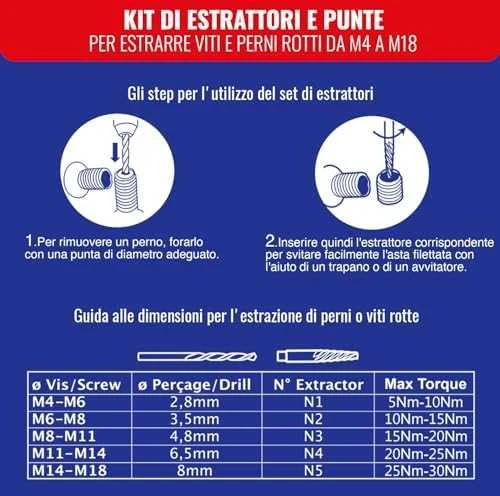 KIT DI ESTRATTORI E PUNTE
PER ESTRARRE VITI E PERNI ROTTI DA M4 A M18

Gli step per l' utilizzo del set di estrattori

1.Per rimuovere un perno, forarlo con una punta di diametro adeguato.

2.Inserire quindi l'estrattore corrispondente per svitare facilmente l'asta filettata con l'aiuto di un trapano o di un avvitatore.

Guida alle dimensioni per l' estrazione di perni o viti rotte

| ø Vis/Screw | ø Perçage/Drill | N° Extractor | Max Torque |
|---|---|---|---|
| M4-M6 | 2,8mm | N1 | 5Nm-10Nm |
| M6-M8 | 3,5mm | N2 | 10Nm-15Nm |
| M8-M11 | 4,8mm | N3 | 15Nm-20Nm |
| M11-M14 | 6,5mm | N4 | 20Nm-25Nm |
| M14-M18 | 8mm | N5 | 25Nm-30Nm |